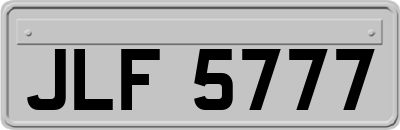 JLF 5777